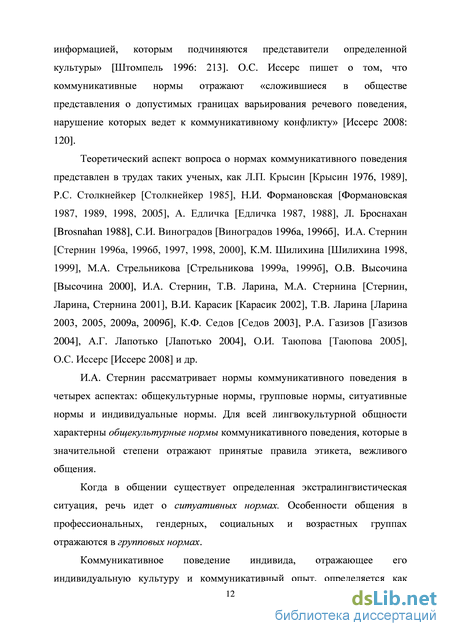 информацией, которым подчиняются представители определенной культуры» [Штомпель 1996: 213]. О.С. Иссерс пишет о том, что коммуникативные нормы отражают «сложившиеся в обществе представления о допустимых границах варьирования речевого поведения, нарушение которых ведет к коммуникативному конфликту» [Иссерс 2008: 120].

Теоретический аспект вопроса о нормах коммуникативного поведения представлен в трудах таких ученых, как Л.П. Крысин [Крысин 1976, 1989], Р.С. Столкнейкер [Столкнейкер 1985], Н.И. Формановская [Формановская 1987, 1989, 1998, 2005], А. Едличка [Едличка 1987, 1988], Л. Броснахан [Brosnahan 1988], С.И. Виноградов [Виноградов 1996а, 1996б], И.А. Стернин [Стернин 1996а, 1996б, 1997, 1998, 2000], К.М. Шилихина [Шилихина 1998, 1999], М.А. Стрельникова [Стрельникова 1999а, 1999б], О.В. Высочина [Высочина 2000], И.А. Стернин, Т.В. Ларина, М.А. Стернина [Стернин, Ларина, Стернина 2001], В.И. Карасик [Карасик 2002], Т.В. Ларина [Ларина 2003, 2005, 2009а, 2009б], К.Ф. Седов [Седов 2003], Р.А. Газизов [Газизов 2004], А.Г. Лапотько [Лапотько 2004], О.И. Таюпова [Таюпова 2005], О.С. Иссерс [Иссерс 2008] и др.

И.А. Стернин рассматривает нормы коммуникативного поведения в четырех аспектах: общекультурные нормы, групповые нормы, ситуативные нормы и индивидуальные нормы. Для всей лингвокультурной общности характерны общекультурные нормы коммуникативного поведения, которые в значительной степени отражают принятые правила этикета, вежливого общения.

Когда в общении существует определенная экстралингвистическая ситуация, речь идет о ситуативных нормах. Особенности общения в профессиональных, гендерных, социальных и возрастных группах отражаются в групповых нормах.

Коммуникативное поведение индивида, отражающее его индивидуальную культуру и коммуникативный опыт, определяется как

12

dsLib.net
библиотека диссертаций